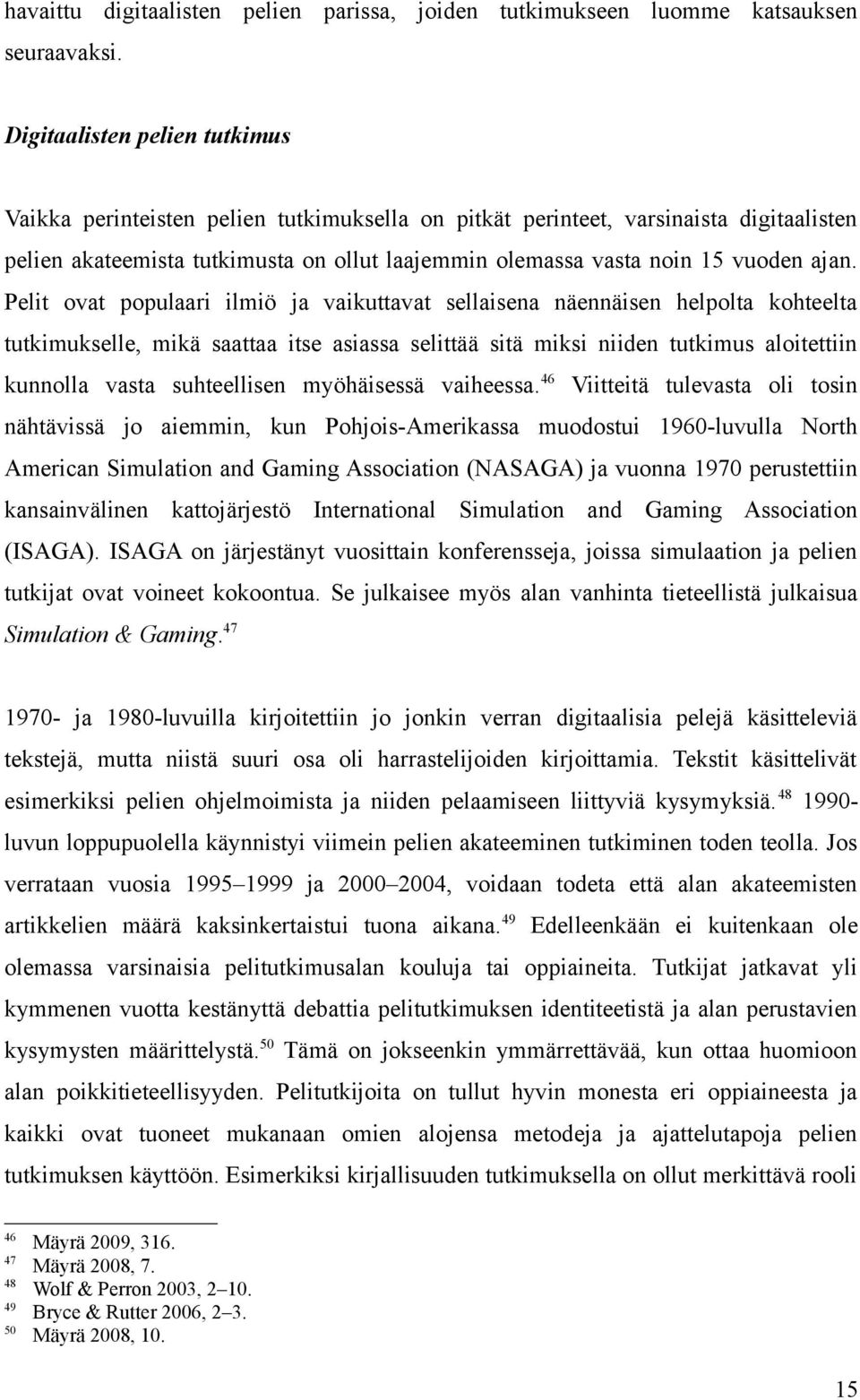 havaittu digitaalisten pelien parissa, joiden tutkimukseen luomme katsauksen seuraavaksi.

Digitaalisten pelien tutkimus

Vaikka perinteisten pelien tutkimuksella on pitkät perinteet, varsinaista digitaalisten pelien akateemista tutkimusta on ollut laajemmin olemassa vasta noin 15 vuoden ajan. Pelit ovat populaari ilmiö ja vaikuttavat sellaisena näennäisen helpolta kohteelta tutkimukselle, mikä saattaa itse asiassa selittää sitä miksi niiden tutkimus aloitettiin kunnolla vasta suhteellisen myöhäisessä vaiheessa.$^{46}$ Viitteitä tulevasta oli tosin nähtävissä jo aiemmin, kun Pohjois-Amerikassa muodostui 1960-luvulla North American Simulation and Gaming Association (NASAGA) ja vuonna 1970 perustettiin kansainvälinen kattojärjestö International Simulation and Gaming Association (ISAGA). ISAGA on järjestänyt vuosittain konferensseja, joissa simulaation ja pelien tutkijat ovat voineet kokoontua. Se julkaisee myös alan vanhinta tieteellistä julkaisua Simulation & Gaming.$^{47}$

1970- ja 1980-luvuilla kirjoitettiin jo jonkin verran digitaalisia pelejä käsitteleviä tekstejä, mutta niistä suuri osa oli harrastelijoiden kirjoittamia. Tekstit käsittelivät esimerkiksi pelien ohjelmoimista ja niiden pelaamiseen liittyviä kysymyksiä.$^{48}$ 1990-luvun loppupuolella käynnistyi viimein pelien akateeminen tutkiminen toden teolla. Jos verrataan vuosia 1995–1999 ja 2000–2004, voidaan todeta että alan akateemisten artikkelien määrä kaksinkertaistui tuona aikana.$^{49}$ Edelleenkään ei kuitenkaan ole olemassa varsinaisia pelitutkimusalan kouluja tai oppiaineita. Tutkijat jatkavat yli kymmenen vuotta kestänyttä debattia pelitutkimuksen identiteetistä ja alan perustavien kysymysten määrittelystä.$^{50}$ Tämä on jokseenkin ymmärrettävää, kun ottaa huomioon alan poikkitieteellisyyden. Pelitutkijoita on tullut hyvin monesta eri oppiaineesta ja kaikki ovat tuoneet mukanaan omien alojensa metodeja ja ajattelutapoja pelien tutkimuksen käyttöön. Esimerkiksi kirjallisuuden tutkimuksella on ollut merkittävä rooli

$^{46}$ Mäyrä 2009, 316.
$^{47}$ Mäyrä 2008, 7.
$^{48}$ Wolf & Perron 2003, 2–10.
$^{49}$ Bryce & Rutter 2006, 2–3.
$^{50}$ Mäyrä 2008, 10.

15